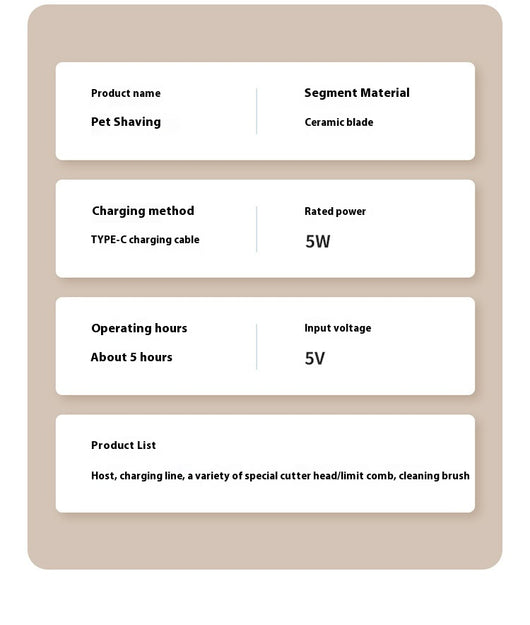 Product name

Pet Shaving

Segment Material

Ceramic blade

Charging method

TYPE-C charging cable

Rated power

5W

Operating hours

About 5 hours

Input voltage

5V

Product List

Host, charging line, a variety of special cutter head/limit comb, cleaning brush